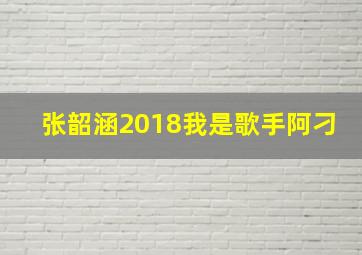 张韶涵2018我是歌手阿刁